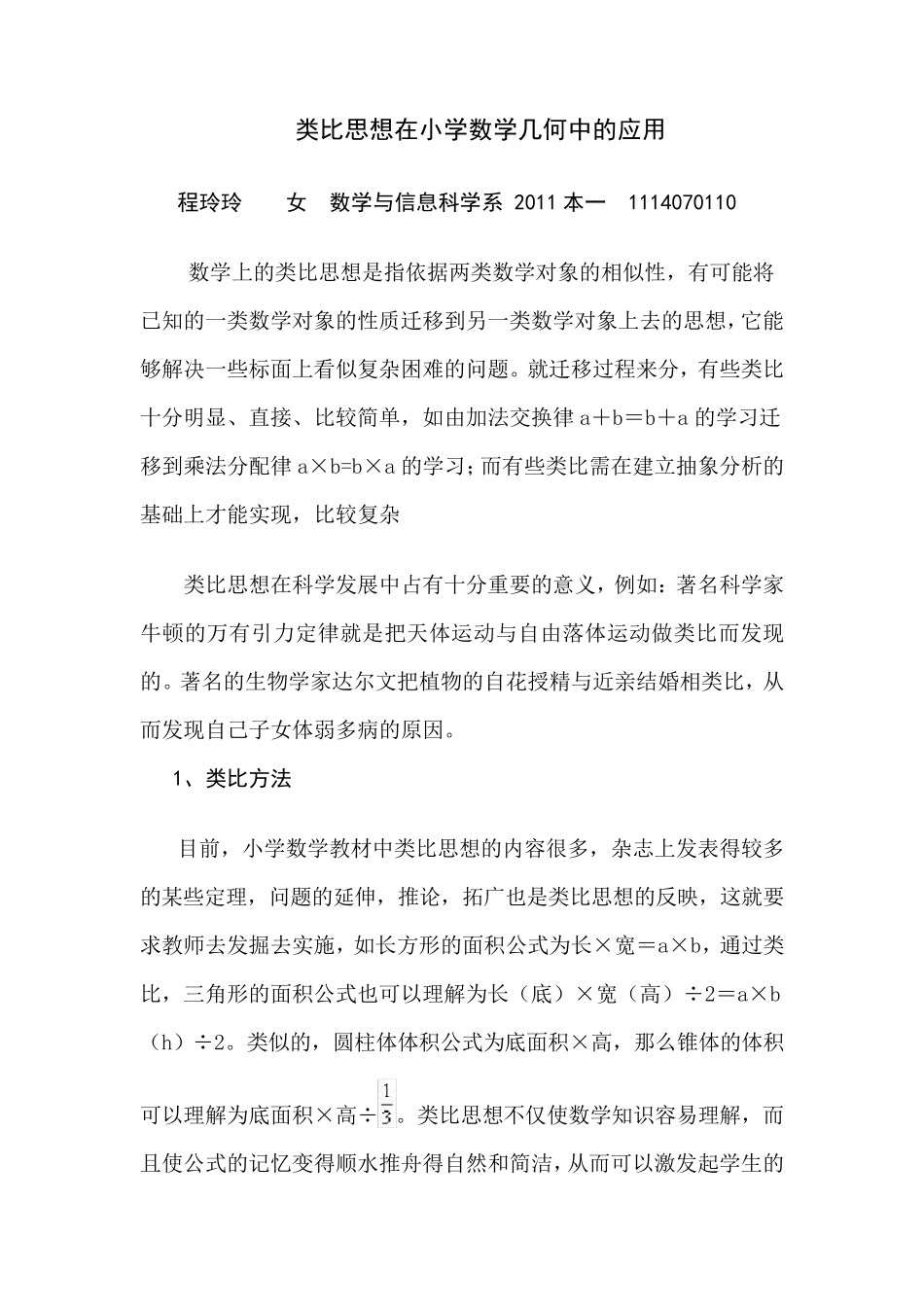 类比思想在小学数学几何中的应用

程玲玲　　女　数学与信息科学系 2011 本一　1114070110

数学上的类比思想是指依据两类数学对象的相似性，有可能将已知的一类数学对象的性质迁移到另一类数学对象上去的思想，它能够解决一些标面上看似复杂困难的问题。就迁移过程来分，有些类比十分明显、直接、比较简单，如由加法交换律 a＋b＝b＋a 的学习迁移到乘法分配律 a×b=b×a 的学习；而有些类比需在建立抽象分析的基础上才能实现，比较复杂

类比思想在科学发展中占有十分重要的意义，例如：著名科学家牛顿的万有引力定律就是把天体运动与自由落体运动做类比而发现的。著名的生物学家达尔文把植物的自花授精与近亲结婚相类比，从而发现自己子女体弱多病的原因。

1、类比方法

目前，小学数学教材中类比思想的内容很多，杂志上发表得较多的某些定理，问题的延伸，推论，拓广也是类比思想的反映，这就要求教师去发掘去实施，如长方形的面积公式为长×宽＝a×b，通过类比，三角形的面积公式也可以理解为长（底）×宽（高）÷2＝a×b（h）÷2。类似的，圆柱体体积公式为底面积×高，那么锥体的体积可以理解为底面积×高÷$\frac{1}{3}$。类比思想不仅使数学知识容易理解，而且使公式的记忆变得顺水推舟得自然和简洁，从而可以激发起学生的